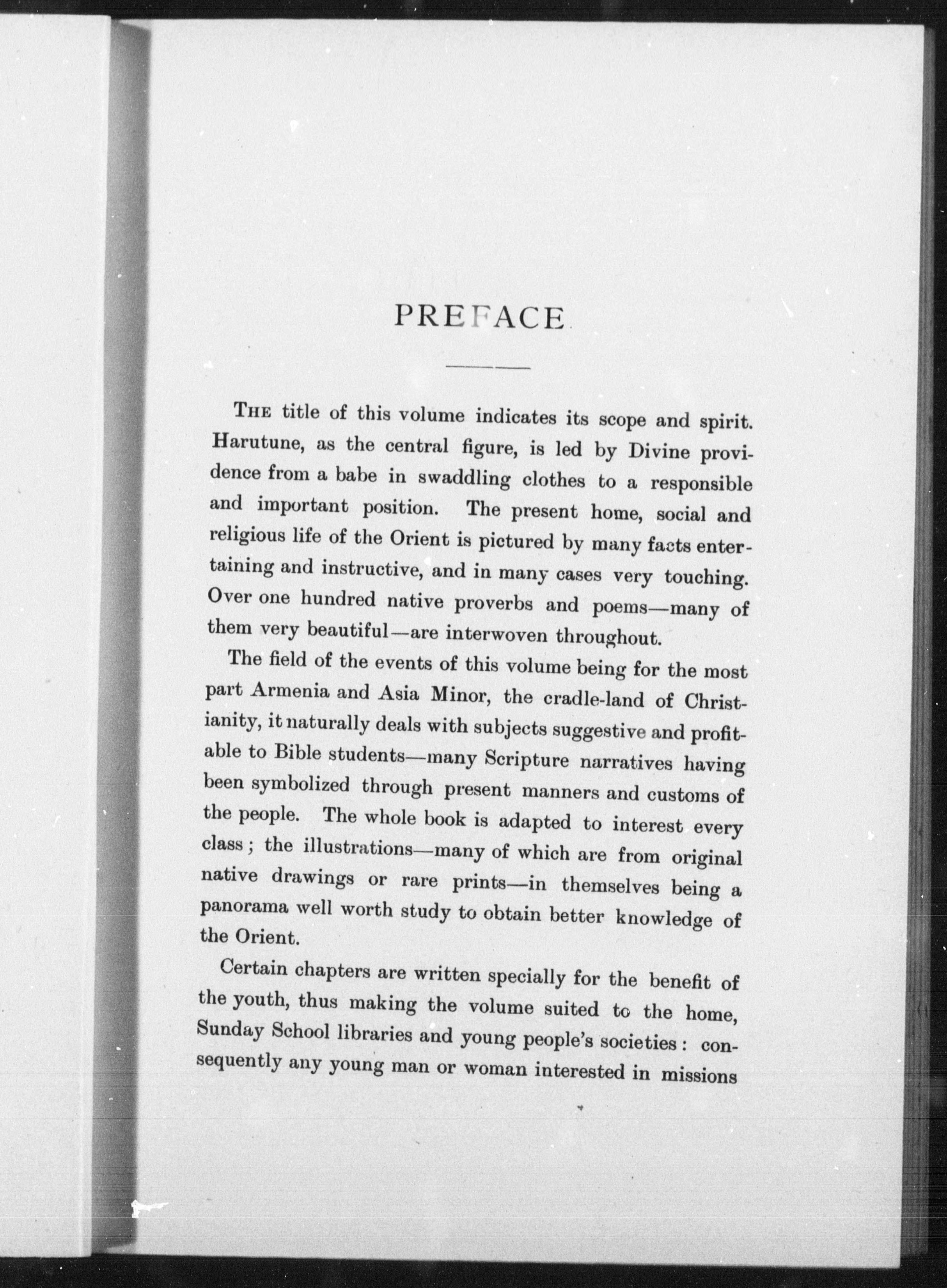 PREFACE

The title of this volume indicates its scope and spirit. Harutune, as the central figure, is led by Divine providence from a babe in swaddling clothes to a responsible and important position. The present home, social and religious life of the Orient is pictured by many facts entertaining and instructive, and in many cases very touching. Over one hundred native proverbs and poems—many of them very beautiful—are interwoven throughout.

The field of the events of this volume being for the most part Armenia and Asia Minor, the cradle-land of Christianity, it naturally deals with subjects suggestive and profitable to Bible students—many Scripture narratives having been symbolized through present manners and customs of the people. The whole book is adapted to interest every class; the illustrations—many of which are from original native drawings or rare prints—in themselves being a panorama well worth study to obtain better knowledge of the Orient.

Certain chapters are written specially for the benefit of the youth, thus making the volume suited to the home, Sunday School libraries and young people's societies: consequently any young man or woman interested in missions